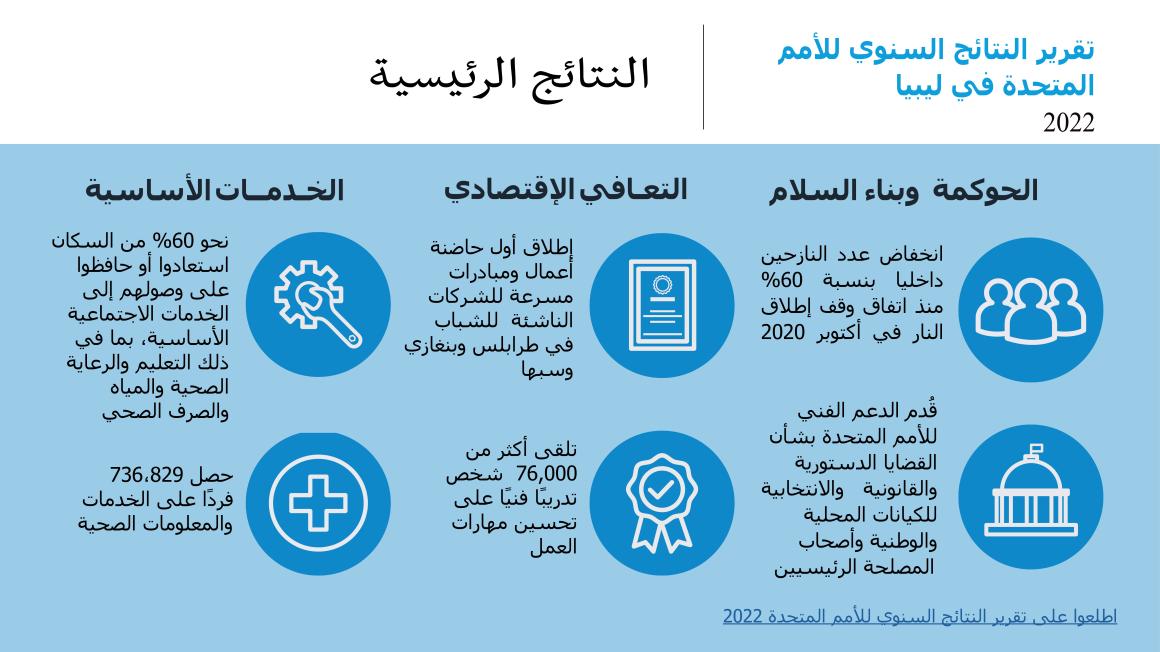 تقرير النتائج السنوي للأمم المتحدة في ليبيا
2022

النتائج الرئيسية

الحوكمة وبناء السلام

انخفاض عدد النازحين داخليا بنسبة 60% منذ اتفاق وقف إطلاق النار في أكتوبر 2020

قُدم الدعم الفني للأمم المتحدة بشأن القضايا الدستورية والقانونية والانتخابية للكيانات المحلية والوطنية وأصحاب المصلحة الرئيسيين

التعافي الإقتصادي

إطلاق أول حاضنة أعمال ومبادرات مسرعة للشركات الناشئة للشباب في طرابلس وبنغازي وسبها

تلقى أكثر من 76,000 شخص تدريبًا فنيًا على تحسين مهارات العمل

الخدمات الأساسية

نحو 60% من السكان استعادوا أو حافظوا على وصولهم إلى الخدمات الاجتماعية الأساسية، بما في ذلك التعليم والرعاية الصحية والمياه والصرف الصحي

حصل 736،829 فردًا على الخدمات والمعلومات الصحية

اطلعوا على تقرير النتائج السنوي للأمم المتحدة 2022